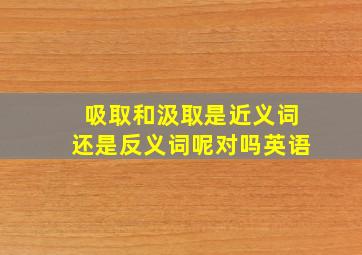 吸取和汲取是近义词
还是反义词呢对吗英语